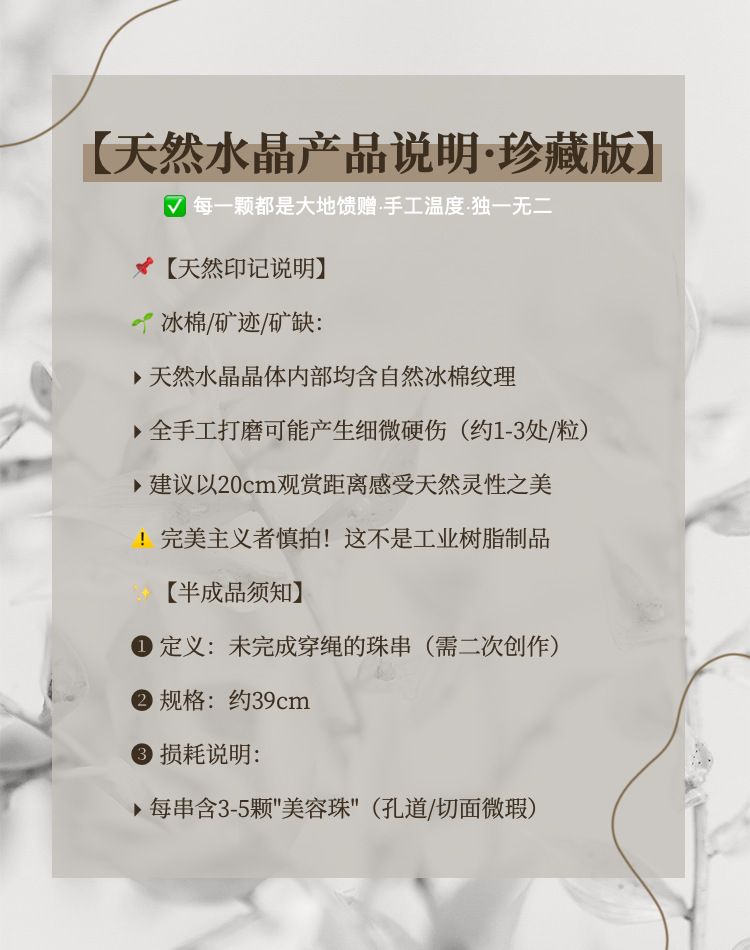 【天然水晶产品说明·珍藏版】

✅ 每一颗都是大地馈赠·手工温度·独一无二

📌【天然印记说明】

🌱 冰棉/矿迹/矿缺:

▸ 天然水晶晶体内部均含自然冰棉纹理

▸ 全手工打磨可能产生细微硬伤(约1-3处/粒)

▸ 建议以20cm观赏距离感受天然灵性之美

⚠️ 完美主义者慎拍!这不是工业树脂制品

✨【半成品须知】

❶ 定义:未完成穿绳的珠串(需二次创作)

❷ 规格:约39cm

❸ 损耗说明:

▸ 每串含3-5颗“美容珠”(孔道/切面微瑕)